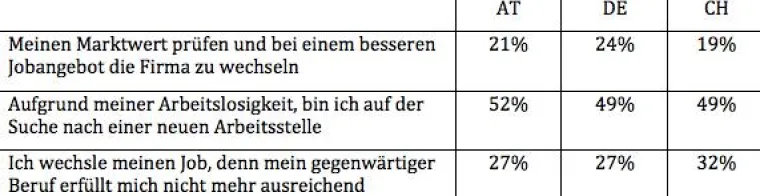 |  | AT | DE | CH |
|---|---|---|---|
| Meinen Marktwert prüfen und bei einem besseren Jobangebot die Firma zu wechseln | 21% | 24% | 19% |
| Aufgrund meiner Arbeitslosigkeit, bin ich auf der Suche nach einer neuen Arbeitsstelle | 52% | 49% | 49% |
| Ich wechsle meinen Job, denn mein gegenwärtiger Beruf erfüllt mich nicht mehr ausreichend | 27% | 27% | 32% |